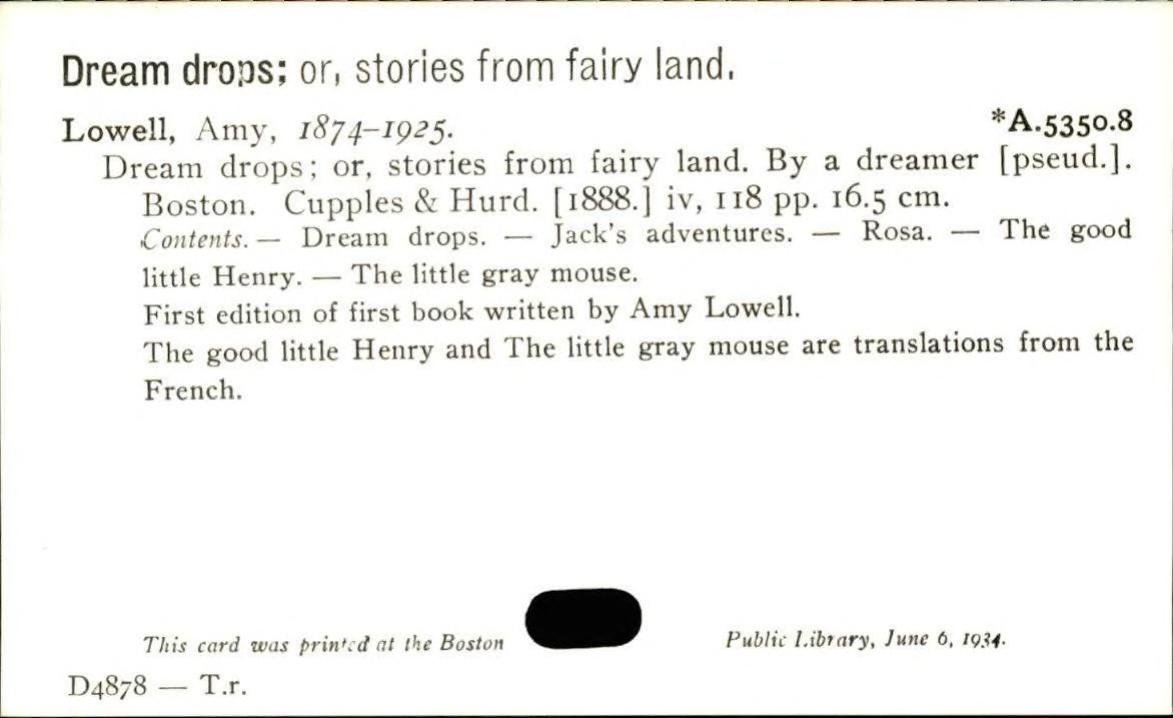 Dream drops; or, stories from fairy land.

Lowell, Amy, 1874-1925. *A.5350.8

Dream drops; or, stories from fairy land. By a dreamer [pseud.]. Boston. Cupples & Hurd. [1888.] iv, 118 pp. 16.5 cm.

Contents. — Dream drops. — Jack's adventures. — Rosa. — The good little Henry. — The little gray mouse.

First edition of first book written by Amy Lowell.

The good little Henry and The little gray mouse are translations from the French.

This card was printed at the Boston Public Library, June 6, 1934.

D4878 — T.r.